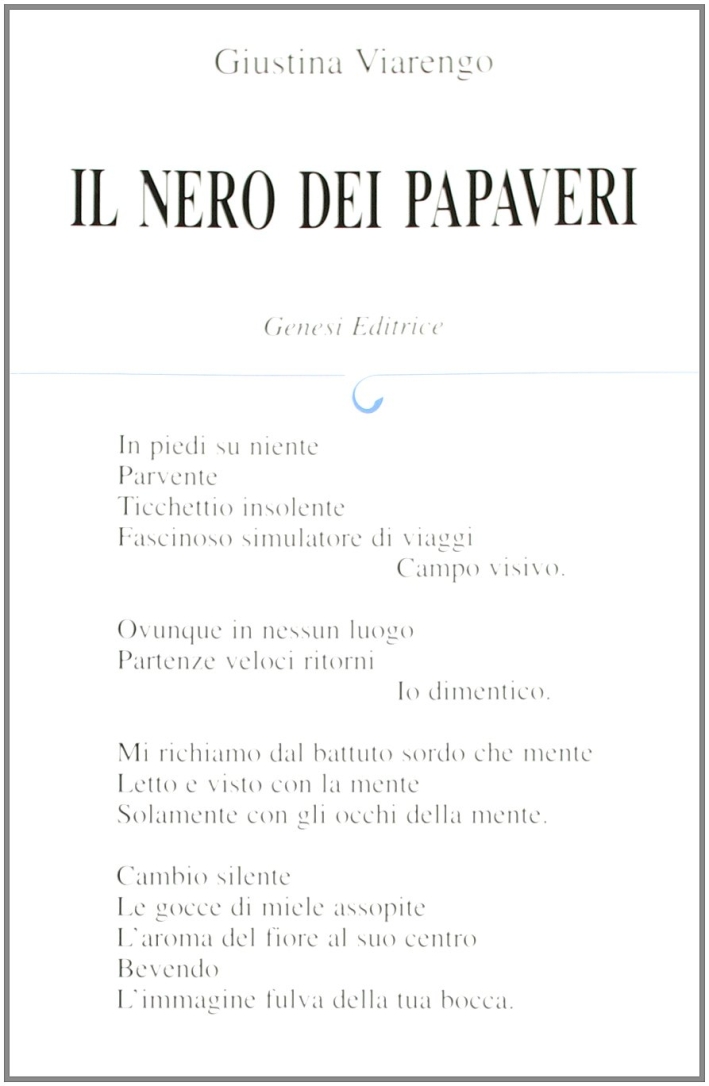 Giustina Viarengo

IL NERO DEI PAPAVERI

Genesi Editrice

In piedi su niente
Parvente
Ticchettio insolente
Fascinoso simulatore di viaggi
Campo visivo.

Ovunque in nessun luogo
Partenze veloci ritorni
Io dimentico.

Mi richiamo dal battuto sordo che mente
Letto e visto con la mente
Solamente con gli occhi della mente.

Cambio silente
Le gocce di miele assopite
L'aroma del fiore al suo centro
Bevendo
L'immagine fulva della tua bocca.